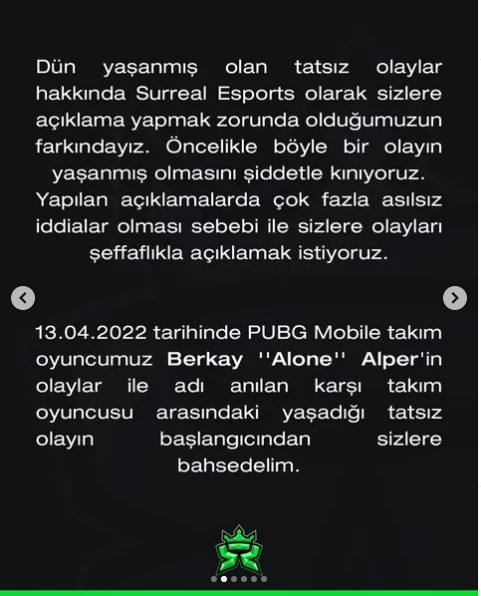 Dün yaşanmış olan tatsız olaylar hakkında Surreal Esports olarak sizlere açıklama yapmak zorunda olduğumuzun farkındayız. Öncelikle böyle bir olayın yaşanmış olmasını şiddetle kınıyoruz. Yapılan açıklamalarda çok fazla asılsız iddialar olması sebebi ile sizlere olayları şeffaflıkla açıklamak istiyoruz.

13.04.2022 tarihinde PUBG Mobile takım oyuncumuz Berkay ''Alone'' Alper'in olaylar ile adı anılan karşı takım oyuncusu arasındaki yaşadığı tatsız olayın başlangıcından sizlere bahsedelim.